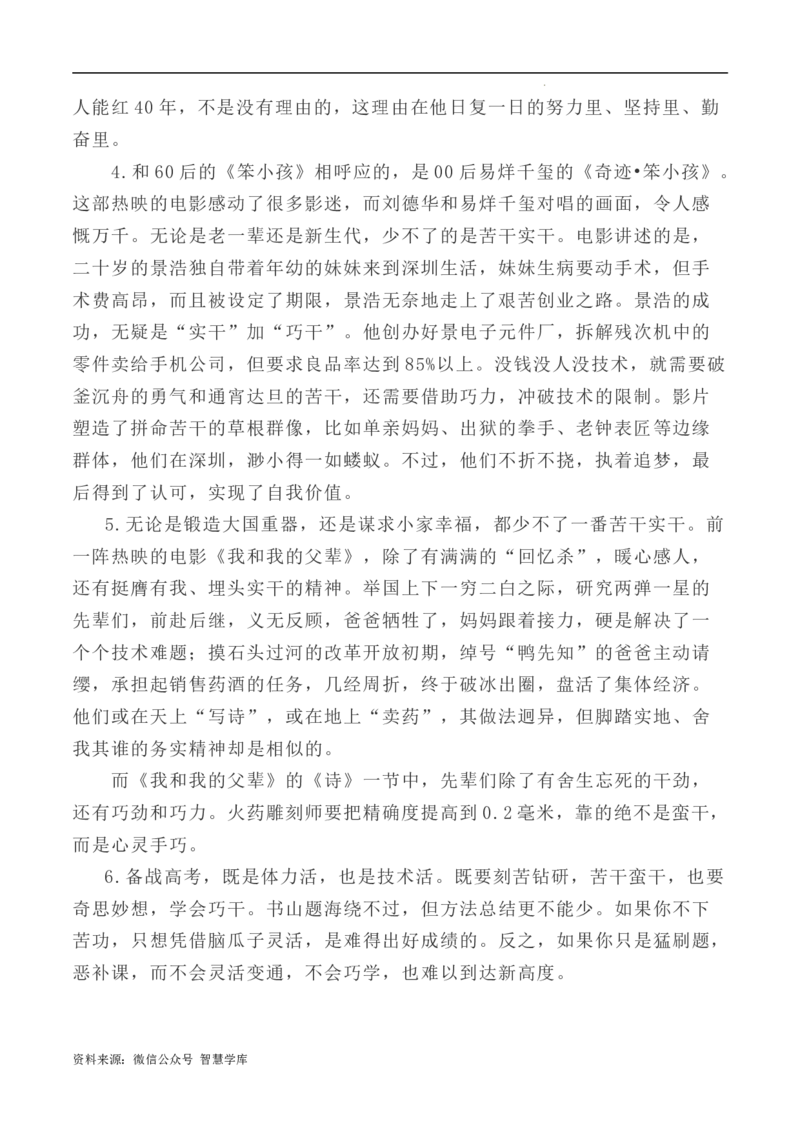 人能红40年，不是没有理由的，这理由在他日复一日的努力里、坚持里、勤奋里。

4.和60后的《笨小孩》相呼应的，是00后易烊千玺的《奇迹•笨小孩》。这部热映的电影感动了很多影迷，而刘德华和易烊千玺对唱的画面，令人感慨万千。无论是老一辈还是新生代，少不了的是苦干实干。电影讲述的是，二十岁的景浩独自带着年幼的妹妹来到深圳生活，妹妹生病要动手术，但手术费高昂，而且被设定了期限，景浩无奈地走上了艰苦创业之路。景浩的成功，无疑是“实干”加“巧干”。他创办好景电子元件厂，拆解残次机中的零件卖给手机公司，但要求良品率达到85%以上。没钱没人没技术，就需要破釜沉舟的勇气和通宵达旦的苦干，还需要借助巧力，冲破技术的限制。影片塑造了拼命苦干的草根群像，比如单亲妈妈、出狱的拳手、老钟表匠等边缘群体，他们在深圳，渺小得一如蝼蚁。不过，他们不折不挠，执着追梦，最后得到了认可，实现了自我价值。

5.无论是锻造大国重器，还是谋求小家幸福，都少不了一番苦干实干。前一阵热映的电影《我和我的父辈》，除了有满满的“回忆杀”，暖心感人，还有挺膺有我、埋头实干的精神。举国上下一穷二白之际，研究两弹一星的先辈们，前赴后继，义无反顾，爸爸牺牲了，妈妈跟着接力，硬是解决了一个个技术难题；摸石头过河的改革开放初期，绰号“鸭先知”的爸爸主动请缨，承担起销售药酒的任务，几经周折，终于破冰出圈，盘活了集体经济。他们或在天上“写诗”，或在地上“卖药”，其做法迥异，但脚踏实地、舍我其谁的务实精神却是相似的。

而《我和我的父辈》的《诗》一节中，先辈们除了有舍生忘死的干劲，还有巧劲和巧力。火药雕刻师要把精确度提高到0.2毫米，靠的绝不是蛮干，而是心灵手巧。

6.备战高考，既是体力活，也是技术活。既要刻苦钻研，苦干蛮干，也要奇思妙想，学会巧干。书山题海绕不过，但方法总结更不能少。如果你不下苦功，只想凭借脑瓜子灵活，是难得出好成绩的。反之，如果你只是猛刷题，恶补课，而不会灵活变通，不会巧学，也难以到达新高度。

资料来源：微信公众号 智慧学库